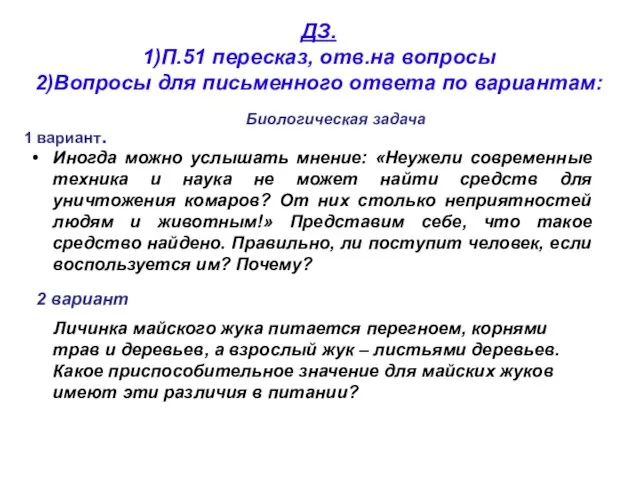 ДЗ.
1)П.51 пересказ, отв.на вопросы
2)Вопросы для письменного ответа по вариантам:

Биологическая задача

1 вариант.

• Иногда можно услышать мнение: «Неужели современные техника и наука не может найти средств для уничтожения комаров? От них столько неприятностей людям и животным!» Представим себе, что такое средство найдено. Правильно, ли поступит человек, если воспользуется им? Почему?

2 вариант

Личинка майского жука питается перегноем, корнями трав и деревьев, а взрослый жук – листьями деревьев. Какое приспособительное значение для майских жуков имеют эти различия в питании?